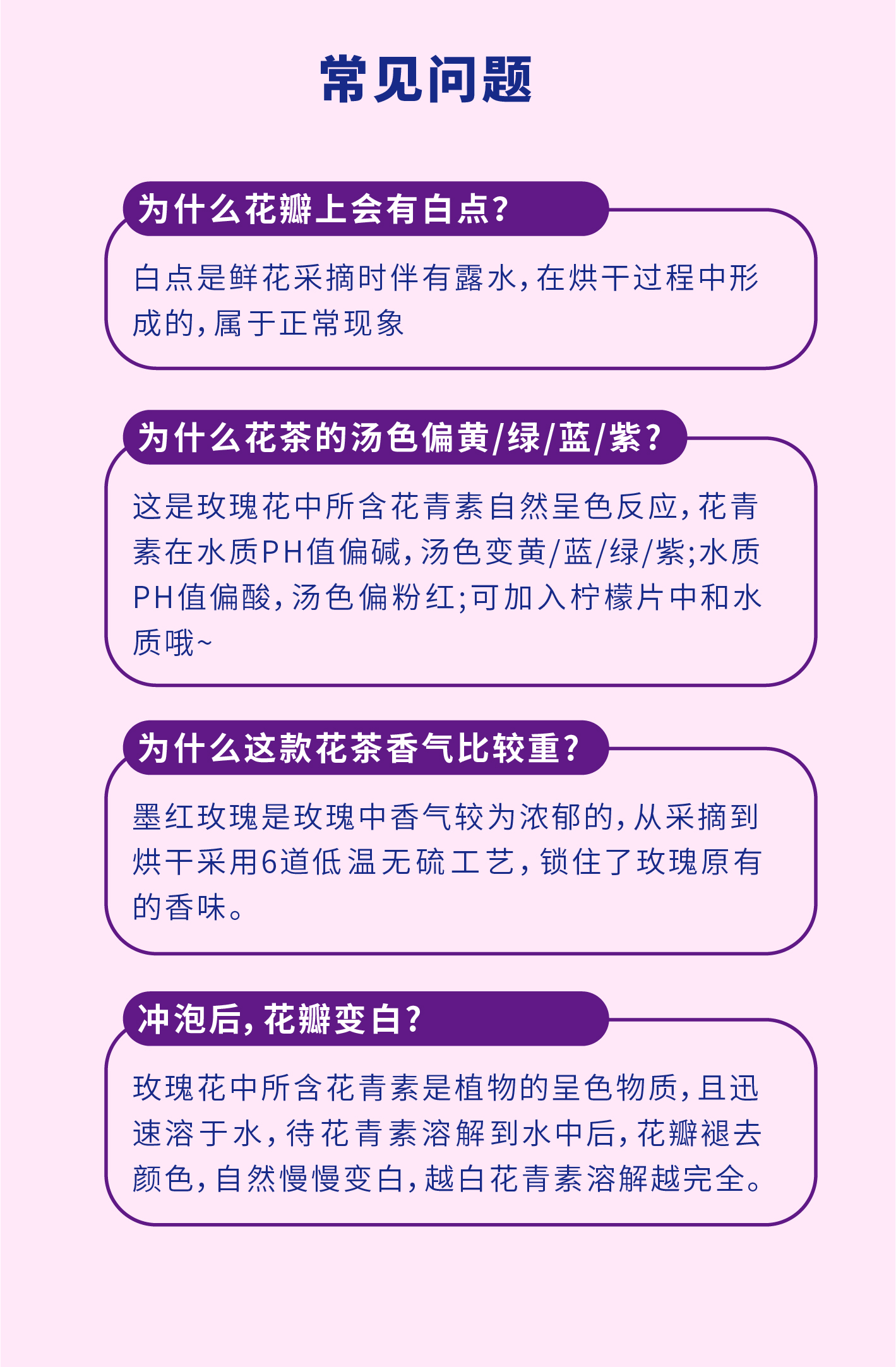 常见问题

为什么花瓣上会有白点?

白点是鲜花采摘时伴有露水,在烘干过程中形成的,属于正常现象

为什么花茶的汤色偏黄/绿/蓝/紫?

这是玫瑰花中所含花青素自然呈色反应,花青素在水质PH值偏碱,汤色变黄/蓝/绿/紫;水质PH值偏酸,汤色偏粉红;可加入柠檬片中和水质哦~

为什么这款花茶香气比较重?

墨红玫瑰是玫瑰中香气较为浓郁的,从采摘到烘干采用6道低温无硫工艺,锁住了玫瑰原有的香味。

冲泡后,花瓣变白?

玫瑰花中所含花青素是植物的呈色物质,且迅速溶于水,待花青素溶解到水中后,花瓣褪去颜色,自然慢慢变白,越白花青素溶解越完全。